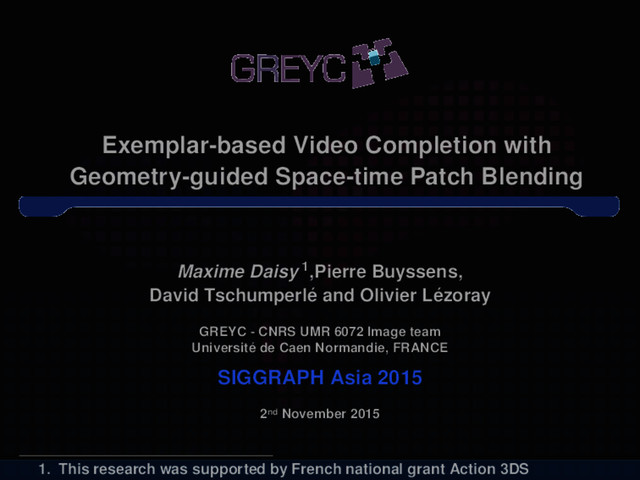 GREYC

Exemplar-based Video Completion with Geometry-guided Space-time Patch Blending

Maxime Daisy $^{1}$,Pierre Buyssens,
David Tschumperlé and Olivier Lézoray

GREYC - CNRS UMR 6072 Image team
Université de Caen Normandie, FRANCE

SIGGRAPH Asia 2015

2nd November 2015

1. This research was supported by French national grant Action 3DS